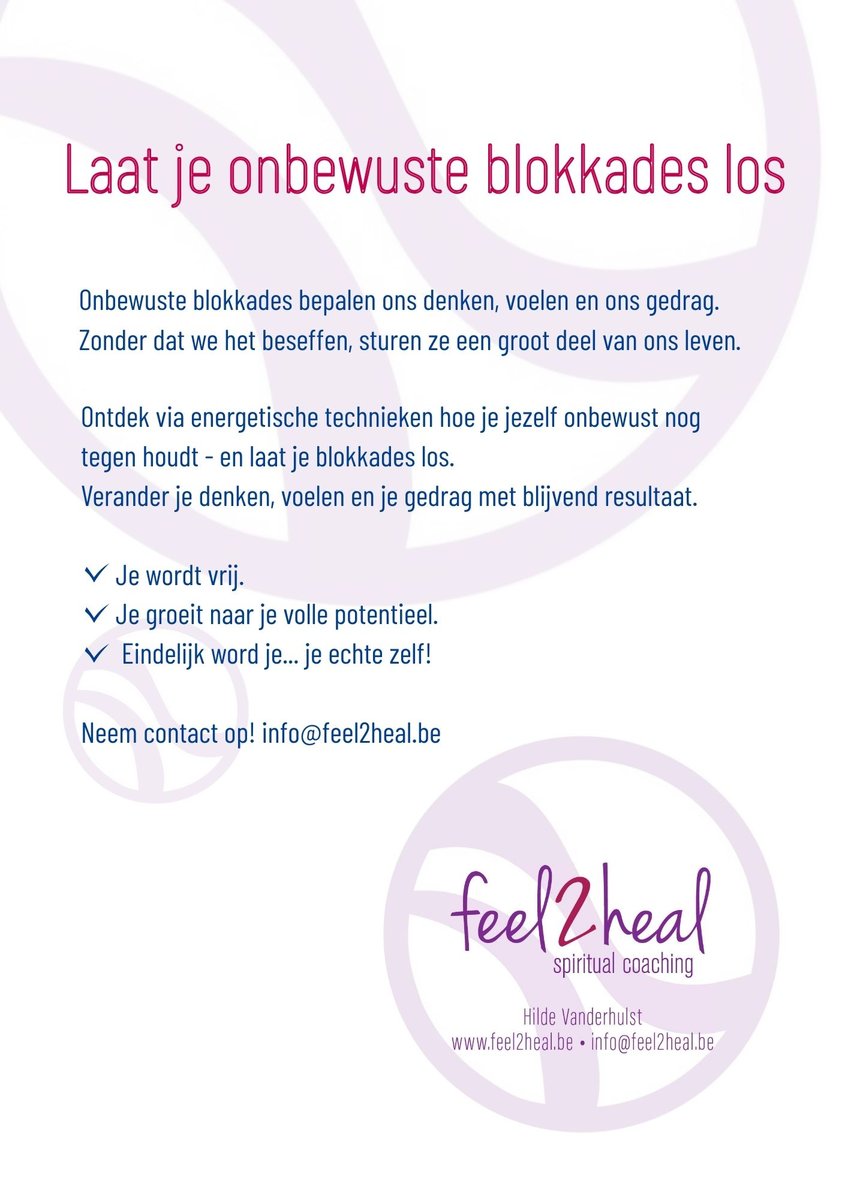 Laat je onbewuste blokkades los

Onbewuste blokkades bepalen ons denken, voelen en ons gedrag. Zonder dat we het beseffen, sturen ze een groot deel van ons leven.

Ontdek via energetische technieken hoe je jezelf onbewust nog tegen houdt - en laat je blokkades los. Verander je denken, voelen en je gedrag met blijvend resultaat.

✓ Je wordt vrij.
✓ Je groeit naar je volle potentieel.
✓ Eindelijk word je... je echte zelf!

Neem contact op! info@feel2heal.be

feel2heal
spiritual coaching

Hilde Vanderhulst
www.feel2heal.be • info@feel2heal.be